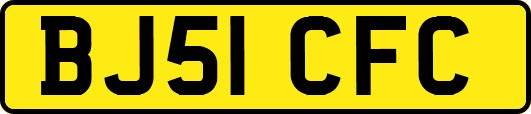 BJ51 CFC